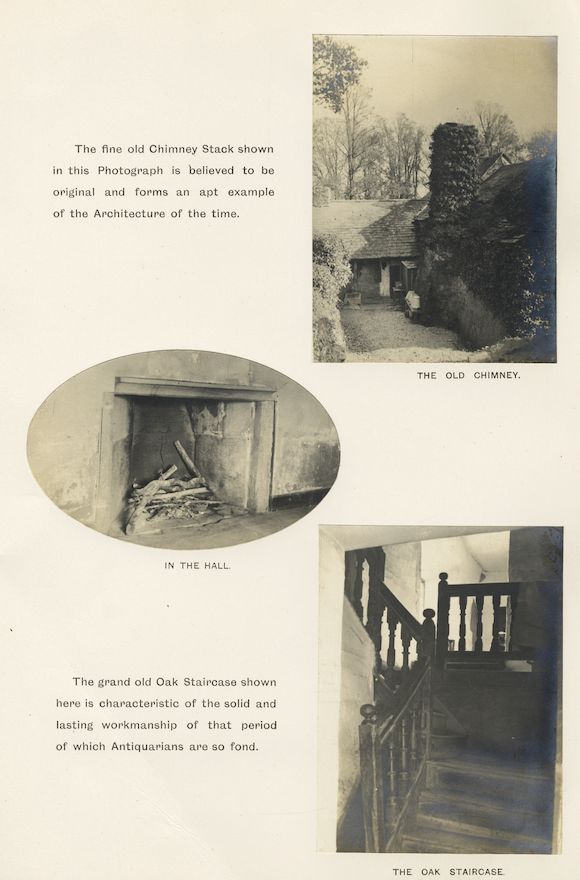 The fine old Chimney Stack shown in this Photograph is believed to be original and forms an apt example of the Architecture of the time.

THE OLD CHIMNEY.

IN THE HALL.

The grand old Oak Staircase shown here is characteristic of the solid and lasting workmanship of that period of which Antiquarians are so fond.

THE OAK STAIRCASE.